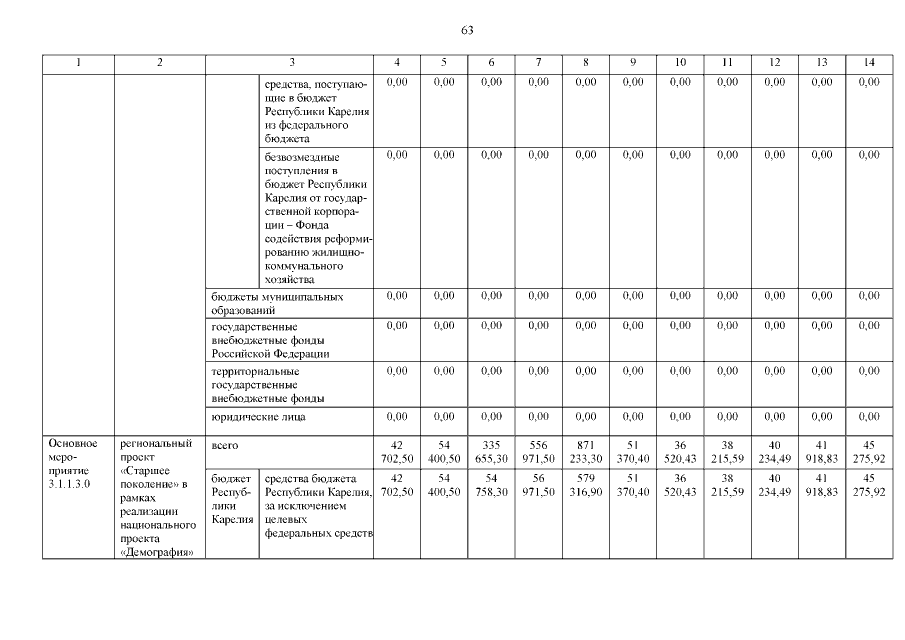 63

| 1 | 2 | 3 | | 4 | 5 | 6 | 7 | 8 | 9 | 10 | 11 | 12 | 13 | 14 |
|---|---|---|---|---|---|---|---|---|---|---|---|---|---|---|
| | | | средства, поступающие в бюджет Республики Карелия из федерального бюджета | 0,00 | 0,00 | 0,00 | 0,00 | 0,00 | 0,00 | 0,00 | 0,00 | 0,00 | 0,00 | 0,00 |
| | | | безвозмездные поступления в бюджет Республики Карелия от государственной корпорации – Фонда содействия реформированию жилищно-коммунального хозяйства | 0,00 | 0,00 | 0,00 | 0,00 | 0,00 | 0,00 | 0,00 | 0,00 | 0,00 | 0,00 | 0,00 |
| | | бюджеты муниципальных образований | | 0,00 | 0,00 | 0,00 | 0,00 | 0,00 | 0,00 | 0,00 | 0,00 | 0,00 | 0,00 | 0,00 |
| | | государственные внебюджетные фонды Российской Федерации | | 0,00 | 0,00 | 0,00 | 0,00 | 0,00 | 0,00 | 0,00 | 0,00 | 0,00 | 0,00 | 0,00 |
| | | территориальные государственные внебюджетные фонды | | 0,00 | 0,00 | 0,00 | 0,00 | 0,00 | 0,00 | 0,00 | 0,00 | 0,00 | 0,00 | 0,00 |
| | | юридические лица | | 0,00 | 0,00 | 0,00 | 0,00 | 0,00 | 0,00 | 0,00 | 0,00 | 0,00 | 0,00 | 0,00 |
| Основное мероприятие 3.1.1.3.0 | региональный проект «Старшее поколение» в рамках реализации национального проекта «Демография» | всего | | 42 702,50 | 54 400,50 | 335 655,30 | 556 971,50 | 871 233,30 | 51 370,40 | 36 520,43 | 38 215,59 | 40 234,49 | 41 918,83 | 45 275,92 |
| | | бюджет Республики Карелия | средства бюджета Республики Карелия, за исключением целевых федеральных средств | 42 702,50 | 54 400,50 | 54 758,30 | 56 971,50 | 579 316,90 | 51 370,40 | 36 520,43 | 38 215,59 | 40 234,49 | 41 918,83 | 45 275,92 |